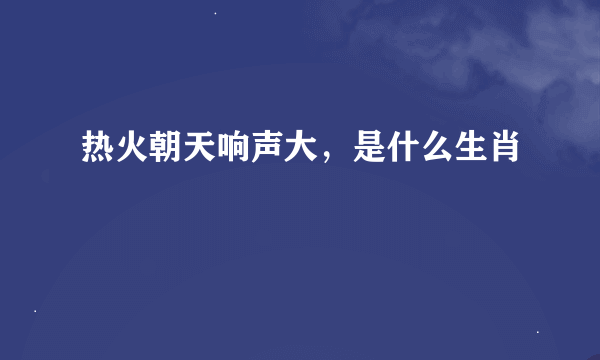 热火朝天响声大，是什么生肖